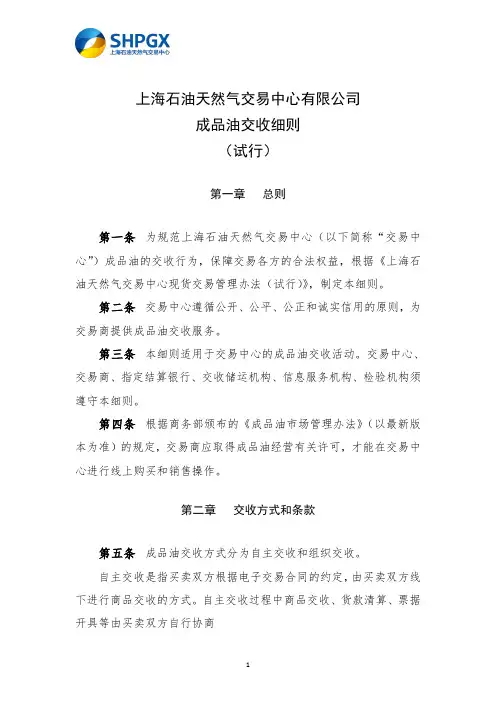 SHPGX
上海石油天然气交易中心

上海石油天然气交易中心有限公司
成品油交收细则
（试行）

第一章　总则

第一条　为规范上海石油天然气交易中心（以下简称“交易中心”）成品油的交收行为，保障交易各方的合法权益，根据《上海石油天然气交易中心现货交易管理办法（试行）》，制定本细则。

第二条　交易中心遵循公开、公平、公正和诚实信用的原则，为交易商提供成品油交收服务。

第三条　本细则适用于交易中心的成品油交收活动。交易中心、交易商、指定结算银行、交收储运机构、信息服务机构、检验机构须遵守本细则。

第四条　根据商务部颁布的《成品油市场管理办法》（以最新版本为准）的规定，交易商应取得成品油经营有关许可，才能在交易中心进行线上购买和销售操作。

第二章　交收方式和条款

第五条　成品油交收方式分为自主交收和组织交收。

自主交收是指买卖双方根据电子交易合同的约定，由买卖双方线下进行商品交收的方式。自主交收过程中商品交收、货款清算、票据开具等由买卖双方自行协商

1